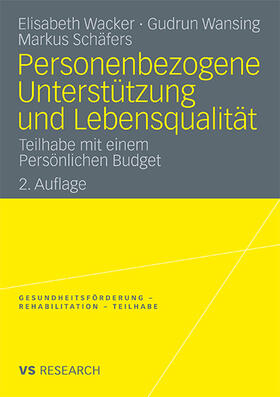 Elisabeth Wacker · Gudrun Wansing
Markus Schäfers

Personenbezogene Unterstützung und Lebensqualität

Teilhabe mit einem Persönlichen Budget

2. Auflage

GESUNDHEITSFÖRDERUNG – REHABILITATION – TEILHABE

VS RESEARCH